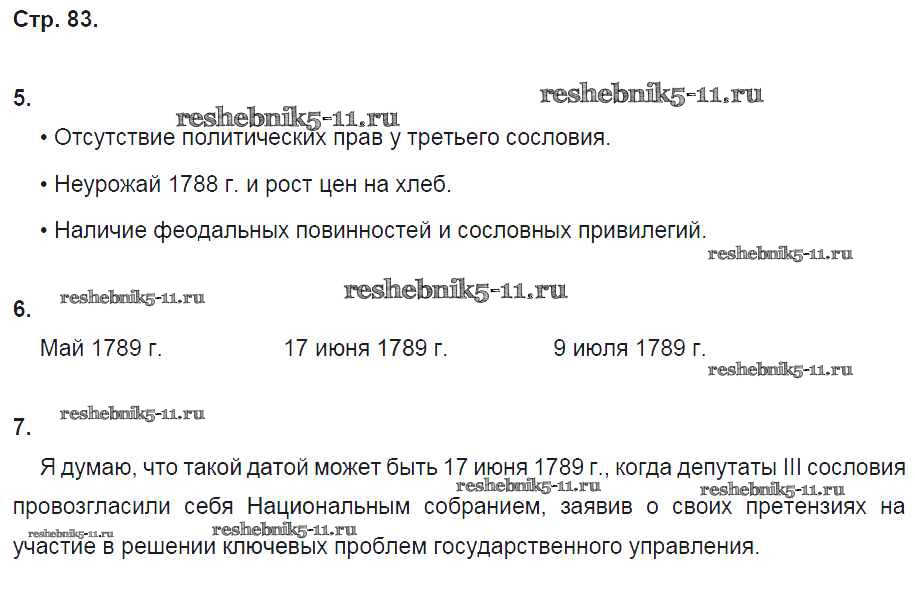 Стр. 83.

5.

• Отсутствие политических прав у третьего сословия.

• Неурожай 1788 г. и рост цен на хлеб.

• Наличие феодальных повинностей и сословных привилегий.

6.

Май 1789 г.   17 июня 1789 г.   9 июля 1789 г.

7.

Я думаю, что такой датой может быть 17 июня 1789 г., когда депутаты III сословия провозгласили себя Национальным собранием, заявив о своих претензиях на участие в решении ключевых проблем государственного управления.

reshebnik5-11.ru